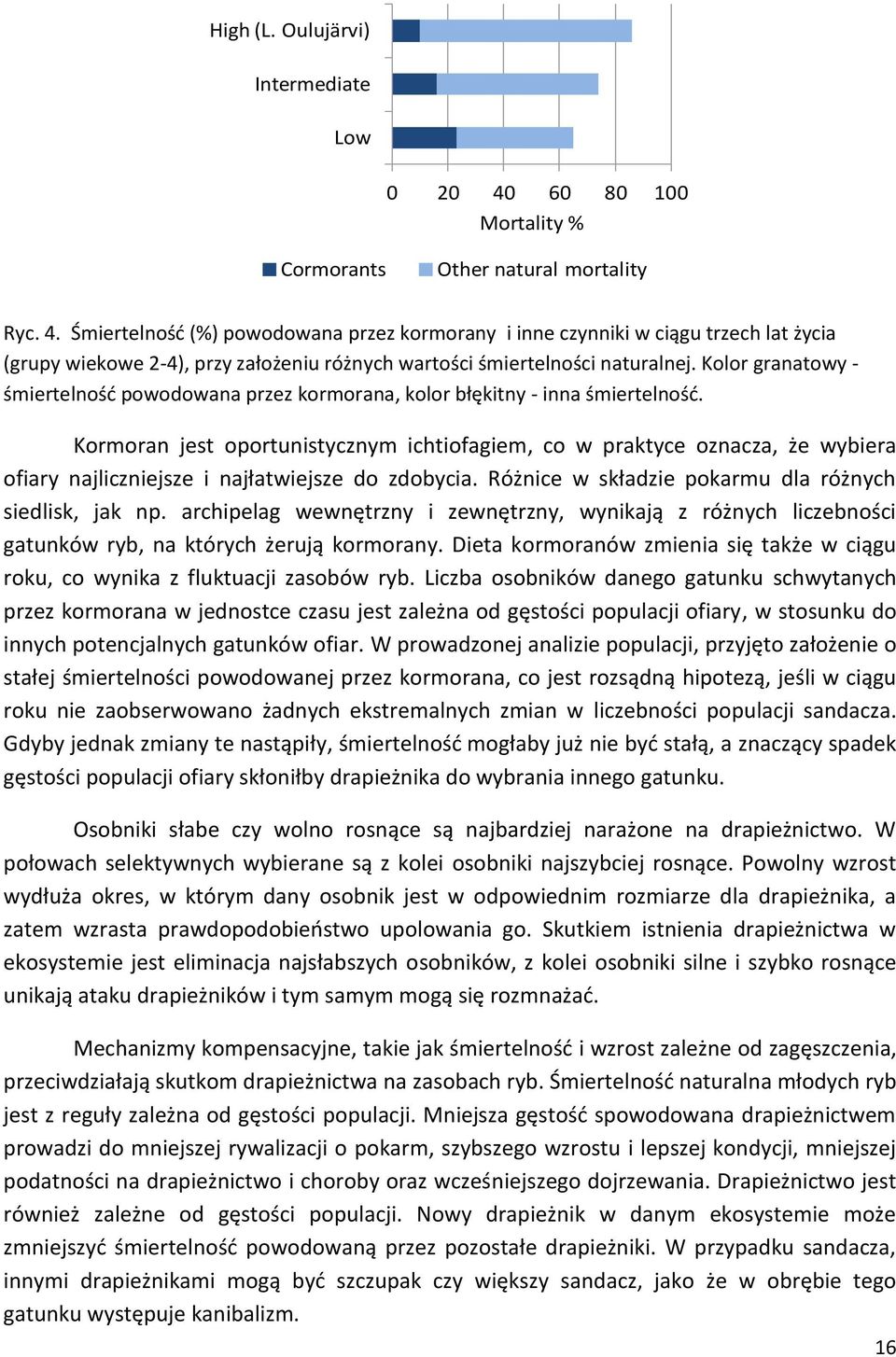 High (L. Oulujärvi)

Intermediate

Low

0 20 40 60 80 100

Mortality %

Cormorants Other natural mortality

Ryc. 4. Śmiertelność (%) powodowana przez kormorany i inne czynniki w ciągu trzech lat życia (grupy wiekowe 2-4), przy założeniu różnych wartości śmiertelności naturalnej. Kolor granatowy - śmiertelność powodowana przez kormorana, kolor błękitny - inna śmiertelność.

Kormoran jest oportunistycznym ichtiofagiem, co w praktyce oznacza, że wybiera ofiary najliczniejsze i najłatwiejsze do zdobycia. Różnice w składzie pokarmu dla różnych siedlisk, jak np. archipelag wewnętrzny i zewnętrzny, wynikają z różnych liczebności gatunków ryb, na których żerują kormorany. Dieta kormoranów zmienia się także w ciągu roku, co wynika z fluktuacji zasobów ryb. Liczba osobników danego gatunku schwytanych przez kormorana w jednostce czasu jest zależna od gęstości populacji ofiary, w stosunku do innych potencjalnych gatunków ofiar. W prowadzonej analizie populacji, przyjęto założenie o stałej śmiertelności powodowanej przez kormorana, co jest rozsądną hipotezą, jeśli w ciągu roku nie zaobserwowano żadnych ekstremalnych zmian w liczebności populacji sandacza. Gdyby jednak zmiany te nastąpiły, śmiertelność mogłaby już nie być stałą, a znaczący spadek gęstości populacji ofiary skłoniłby drapieżnika do wybrania innego gatunku.

Osobniki słabe czy wolno rosnące są najbardziej narażone na drapieżnictwo. W połowach selektywnych wybierane są z kolei osobniki najszybciej rosnące. Powolny wzrost wydłuża okres, w którym dany osobnik jest w odpowiednim rozmiarze dla drapieżnika, a zatem wzrasta prawdopodobieństwo upolowania go. Skutkiem istnienia drapieżnictwa w ekosystemie jest eliminacja najsłabszych osobników, z kolei osobniki silne i szybko rosnące unikają ataku drapieżników i tym samym mogą się rozmnażać.

Mechanizmy kompensacyjne, takie jak śmiertelność i wzrost zależne od zagęszczenia, przeciwdziałają skutkom drapieżnictwa na zasobach ryb. Śmiertelność naturalna młodych ryb jest z reguły zależna od gęstości populacji. Mniejsza gęstość spowodowana drapieżnictwem prowadzi do mniejszej rywalizacji o pokarm, szybszego wzrostu i lepszej kondycji, mniejszej podatności na drapieżnictwo i choroby oraz wcześniejszego dojrzewania. Drapieżnictwo jest również zależne od gęstości populacji. Nowy drapieżnik w danym ekosystemie może zmniejszyć śmiertelność powodowaną przez pozostałe drapieżniki. W przypadku sandacza, innymi drapieżnikami mogą być szczupak czy większy sandacz, jako że w obrębie tego gatunku występuje kanibalizm.

16